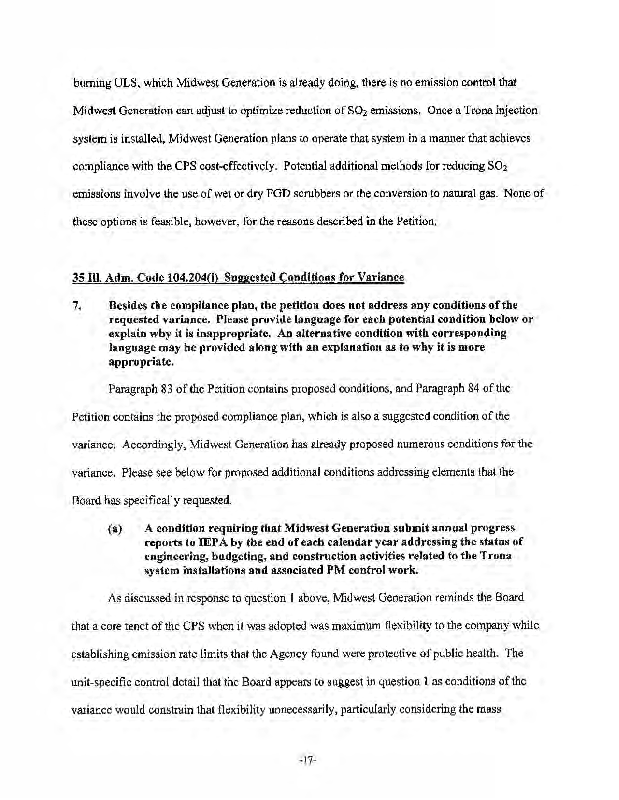 burning ULS, which Midwest Generation is already doing, there is no emission control that Midwest Generation can adjust to optimize reduction of $SO_2$ emissions. Once a Trona injection system is installed, Midwest Generation plans to operate that system in a manner that achieves compliance with the CPS cost-effectively. Potential additional methods for reducing $SO_2$ emissions involve the use of wet or dry FGD scrubbers or the conversion to natural gas. None of these options is feasible, however, for the reasons described in the Petition.

35 Ill. Adm. Code 104.204(l) Suggested Conditions for Variance

7. Besides the compliance plan, the petition does not address any conditions of the requested variance. Please provide language for each potential condition below or explain why it is inappropriate. An alternative condition with corresponding language may be provided along with an explanation as to why it is more appropriate.

Paragraph 83 of the Petition contains proposed conditions, and Paragraph 84 of the Petition contains the proposed compliance plan, which is also a suggested condition of the variance. Accordingly, Midwest Generation has already proposed numerous conditions for the variance. Please see below for proposed additional conditions addressing elements that the Board has specifically requested.

(a) A condition requiring that Midwest Generation submit annual progress reports to IEPA by the end of each calendar year addressing the status of engineering, budgeting, and construction activities related to the Trona system installations and associated PM control work.

As discussed in response to question 1 above, Midwest Generation reminds the Board that a core tenet of the CPS when it was adopted was maximum flexibility to the company while establishing emission rate limits that the Agency found were protective of public health. The unit-specific control detail that the Board appears to suggest in question 1 as conditions of the variance would constrain that flexibility unnecessarily, particularly considering the mass

-17-